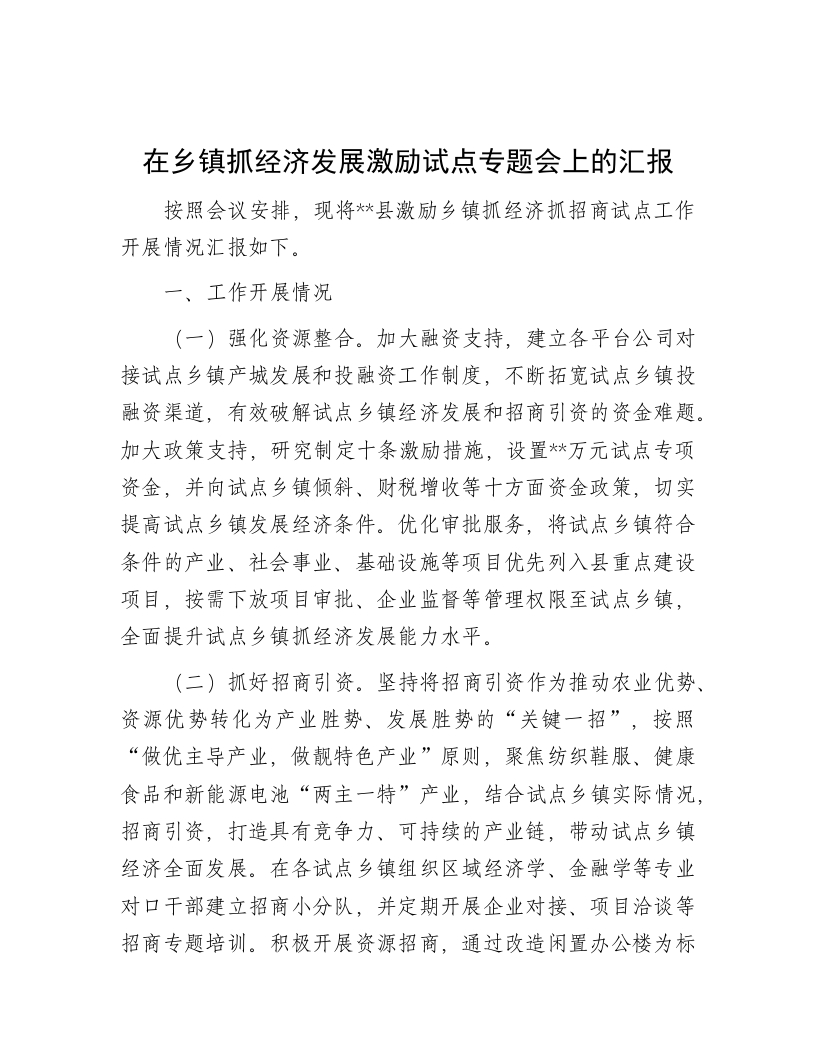 在乡镇抓经济发展激励试点专题会上的汇报

按照会议安排，现将**县激励乡镇抓经济抓招商试点工作开展情况汇报如下。

一、工作开展情况

（一）强化资源整合。加大融资支持，建立各平台公司对接试点乡镇产城发展和投融资工作制度，不断拓宽试点乡镇投融资渠道，有效破解试点乡镇经济发展和招商引资的资金难题。加大政策支持，研究制定十条激励措施，设置**万元试点专项资金，并向试点乡镇倾斜、财税增收等十方面资金政策，切实提高试点乡镇发展经济条件。优化审批服务，将试点乡镇符合条件的产业、社会事业、基础设施等项目优先列入县重点建设项目，按需下放项目审批、企业监督等管理权限至试点乡镇，全面提升试点乡镇抓经济发展能力水平。

（二）抓好招商引资。坚持将招商引资作为推动农业优势、资源优势转化为产业胜势、发展胜势的“关键一招”，按照“做优主导产业，做靓特色产业”原则，聚焦纺织鞋服、健康食品和新能源电池“两主一特”产业，结合试点乡镇实际情况，招商引资，打造具有竞争力、可持续的产业链，带动试点乡镇经济全面发展。在各试点乡镇组织区域经济学、金融学等专业对口干部建立招商小分队，并定期开展企业对接、项目洽谈等招商专题培训。积极开展资源招商，通过改造闲置办公楼为标